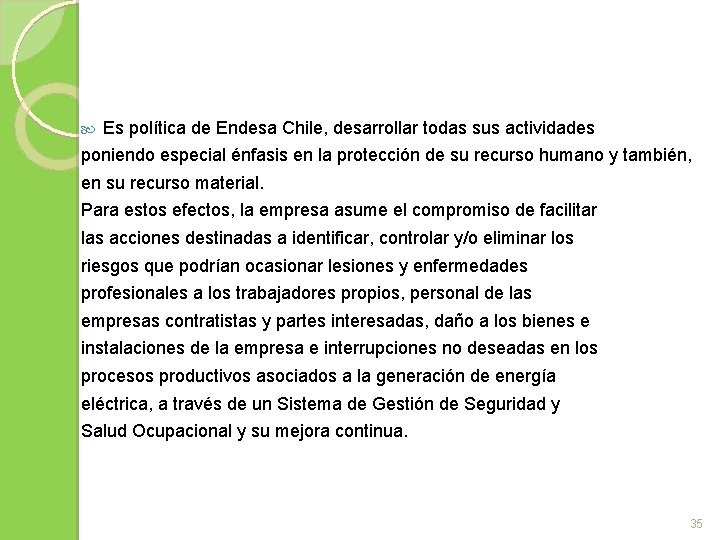 Es política de Endesa Chile, desarrollar todas sus actividades poniendo especial énfasis en la protección de su recurso humano y también, en su recurso material.
Para estos efectos, la empresa asume el compromiso de facilitar las acciones destinadas a identificar, controlar y/o eliminar los riesgos que podrían ocasionar lesiones y enfermedades profesionales a los trabajadores propios, personal de las empresas contratistas y partes interesadas, daño a los bienes e instalaciones de la empresa e interrupciones no deseadas en los procesos productivos asociados a la generación de energía eléctrica, a través de un Sistema de Gestión de Seguridad y Salud Ocupacional y su mejora continua.

35